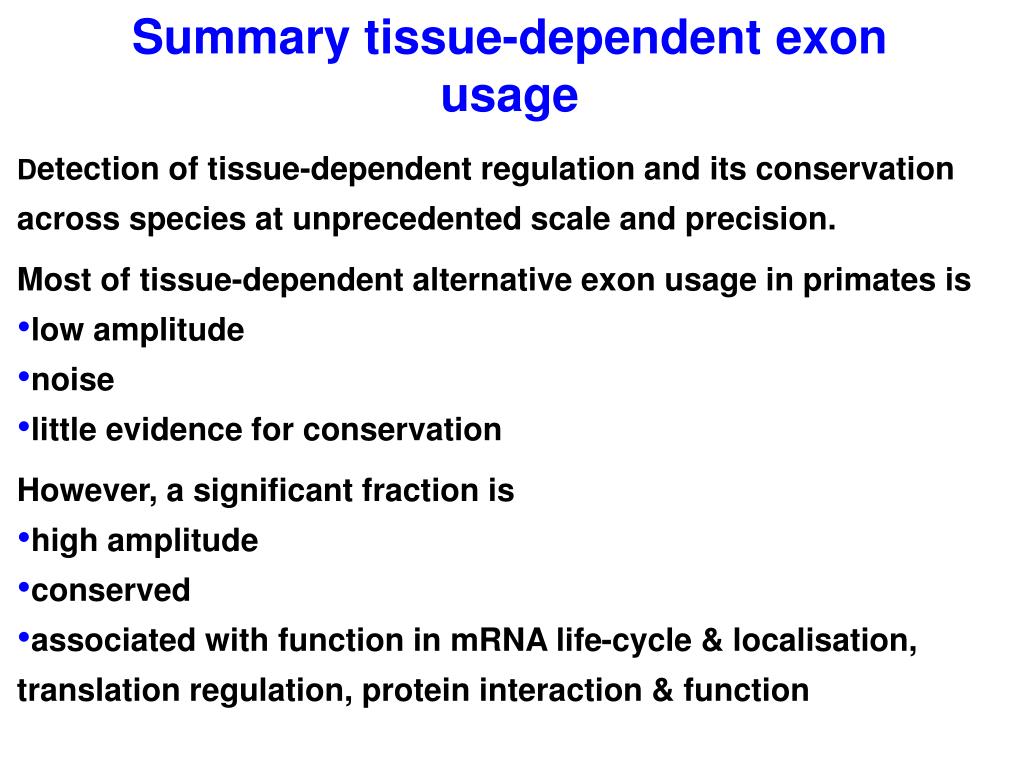 Summary tissue-dependent exon usage

Detection of tissue-dependent regulation and its conservation across species at unprecedented scale and precision.

Most of tissue-dependent alternative exon usage in primates is
•low amplitude
•noise
•little evidence for conservation

However, a significant fraction is
•high amplitude
•conserved
•associated with function in mRNA life-cycle & localisation, translation regulation, protein interaction & function